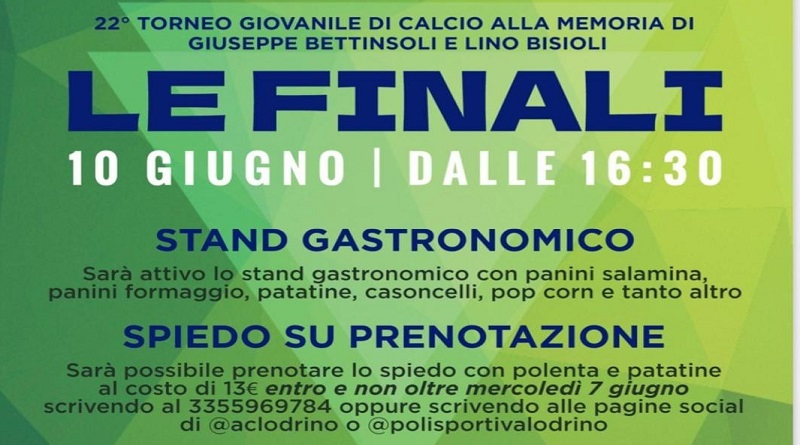 22° TORNEO GIOVANILE DI CALCIO ALLA MEMORIA DI GIUSEPPE BETTINSOLI E LINO BISIOLI

LE FINALI

10 GIUGNO | DALLE 16:30

STAND GASTRONOMICO

Sarà attivo lo stand gastronomico con panini salamina, panini formaggio, patatine, casoncelli, pop corn e tanto altro

SPIEDO SU PRENOTAZIONE

Sarà possibile prenotare lo spiedo con polenta e patatine al costo di 13€ entro e non oltre mercoledì 7 giugno scrivendo al 3355969784 oppure scrivendo alle pagine social di @aclodrino o @polisportivalodrino